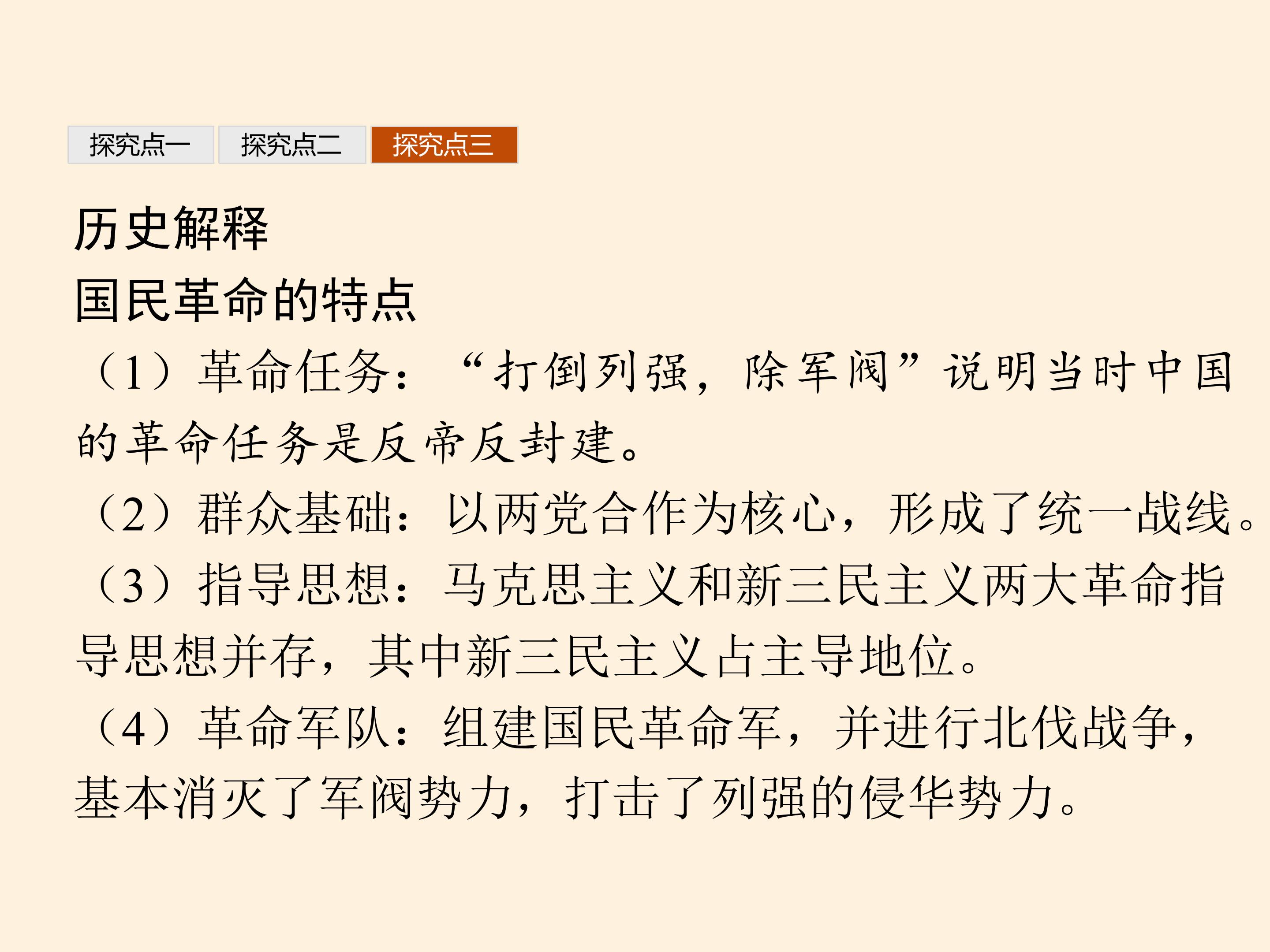 探究点一 探究点二 探究点三

历史解释

国民革命的特点

（1）革命任务：“打倒列强，除军阀”说明当时中国的革命任务是反帝反封建。

（2）群众基础：以两党合作为核心，形成了统一战线。

（3）指导思想：马克思主义和新三民主义两大革命指导思想并存，其中新三民主义占主导地位。

（4）革命军队：组建国民革命军，并进行北伐战争，基本消灭了军阀势力，打击了列强的侵华势力。